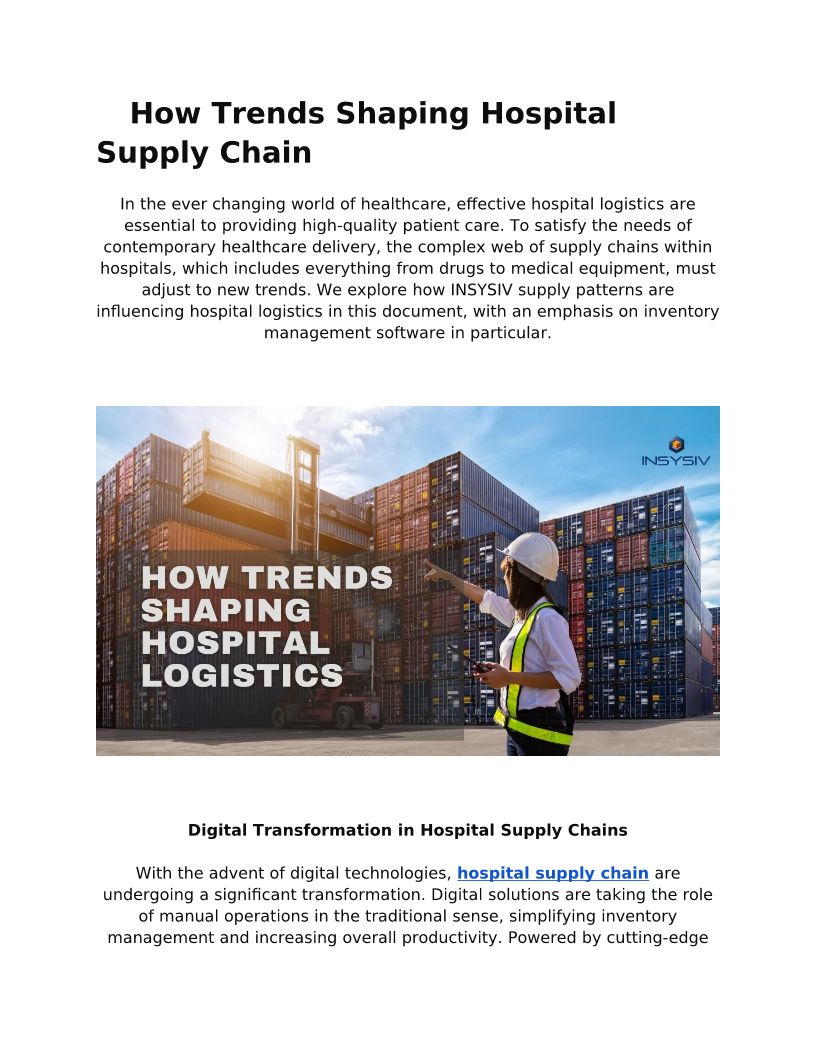 How Trends Shaping Hospital Supply Chain

In the ever changing world of healthcare, effective hospital logistics are essential to providing high-quality patient care. To satisfy the needs of contemporary healthcare delivery, the complex web of supply chains within hospitals, which includes everything from drugs to medical equipment, must adjust to new trends. We explore how INSYSIV supply patterns are influencing hospital logistics in this document, with an emphasis on inventory management software in particular.

INSYSIV

HOW TRENDS SHAPING HOSPITAL LOGISTICS

Digital Transformation in Hospital Supply Chains

With the advent of digital technologies, hospital supply chain are undergoing a significant transformation. Digital solutions are taking the role of manual operations in the traditional sense, simplifying inventory management and increasing overall productivity. Powered by cutting-edge